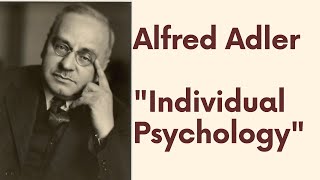 Alfred Adler

"Individual Psychology"